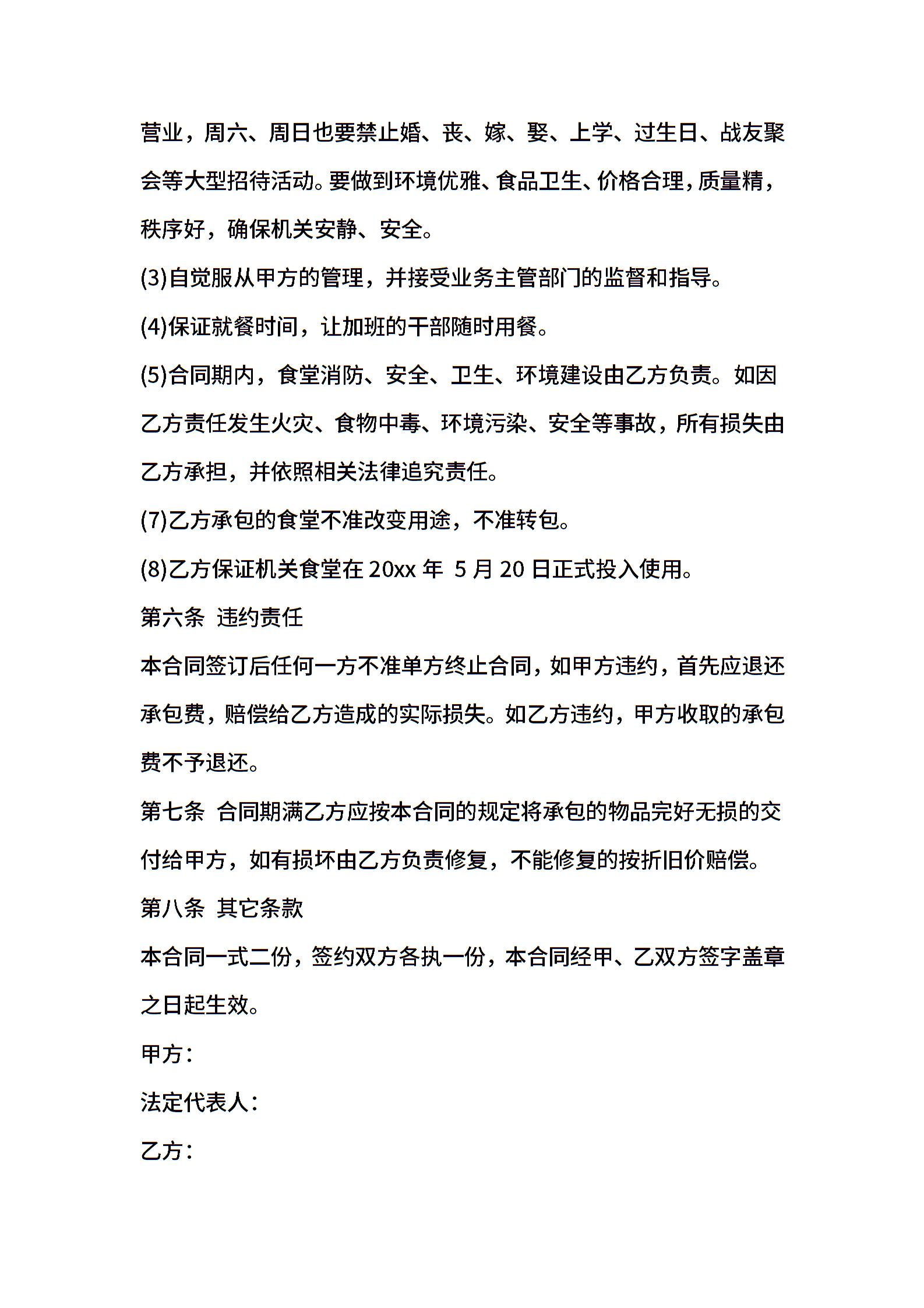 营业，周六、周日也要禁止婚、丧、嫁、娶、上学、过生日、战友聚会等大型招待活动。要做到环境优雅、食品卫生、价格合理，质量精，秩序好，确保机关安静、安全。

(3)自觉服从甲方的管理，并接受业务主管部门的监督和指导。

(4)保证就餐时间，让加班的干部随时用餐。

(5)合同期内，食堂消防、安全、卫生、环境建设由乙方负责。如因乙方责任发生火灾、食物中毒、环境污染、安全等事故，所有损失由乙方承担，并依照相关法律追究责任。

(7)乙方承包的食堂不准改变用途，不准转包。

(8)乙方保证机关食堂在 20xx 年 5 月 20 日正式投入使用。

第六条 违约责任

本合同签订后任何一方不准单方终止合同，如甲方违约，首先应退还承包费，赔偿给乙方造成的实际损失。如乙方违约，甲方收取的承包费不予退还。

第七条 合同期满乙方应按本合同的规定将承包的物品完好无损的交付给甲方，如有损坏由乙方负责修复，不能修复的按折旧价赔偿。

第八条 其它条款

本合同一式二份，签约双方各执一份，本合同经甲、乙双方签字盖章之日起生效。

甲方：

法定代表人：

乙方：